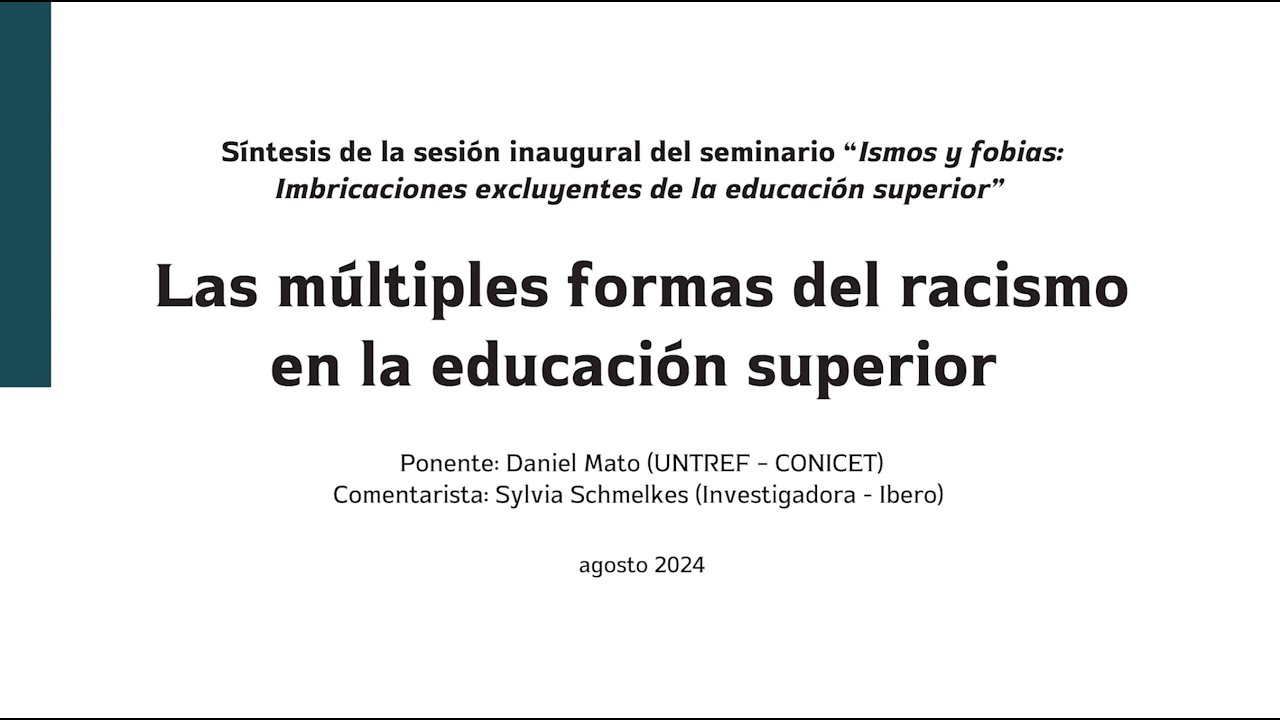 Síntesis de la sesión inaugural del seminario "Ismos y fobias: Imbricaciones excluyentes de la educación superior"

Las múltiples formas del racismo en la educación superior

Ponente: Daniel Mato (UNTREF - CONICET)
Comentarista: Sylvia Schmelkes (Investigadora - Ibero)

agosto 2024